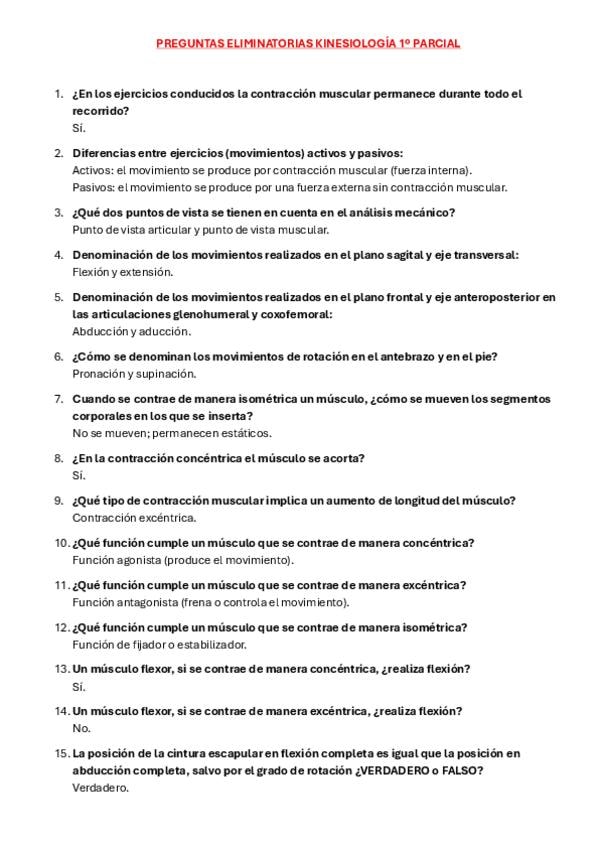 PREGUNTAS ELIMINATORIAS KINESIOLOGÍA 1º PARCIAL

1. ¿En los ejercicios conducidos la contracción muscular permanece durante todo el recorrido?
Sí.

2. Diferencias entre ejercicios (movimientos) activos y pasivos:
Activos: el movimiento se produce por contracción muscular (fuerza interna).
Pasivos: el movimiento se produce por una fuerza externa sin contracción muscular.

3. ¿Qué dos puntos de vista se tienen en cuenta en el análisis mecánico?
Punto de vista articular y punto de vista muscular.

4. Denominación de los movimientos realizados en el plano sagital y eje transversal:
Flexión y extensión.

5. Denominación de los movimientos realizados en el plano frontal y eje anteroposterior en las articulaciones glenohumeral y coxofemoral:
Abducción y aducción.

6. ¿Cómo se denominan los movimientos de rotación en el antebrazo y en el pie?
Pronación y supinación.

7. Cuando se contrae de manera isométrica un músculo, ¿cómo se mueven los segmentos corporales en los que se inserta?
No se mueven; permanecen estáticos.

8. ¿En la contracción concéntrica el músculo se acorta?
Sí.

9. ¿Qué tipo de contracción muscular implica un aumento de longitud del músculo?
Contracción excéntrica.

10. ¿Qué función cumple un músculo que se contrae de manera concéntrica?
Función agonista (produce el movimiento).

11. ¿Qué función cumple un músculo que se contrae de manera excéntrica?
Función antagonista (frena o controla el movimiento).

12. ¿Qué función cumple un músculo que se contrae de manera isométrica?
Función de fijador o estabilizador.

13. Un músculo flexor, si se contrae de manera concéntrica, ¿realiza flexión?
Sí.

14. Un músculo flexor, si se contrae de manera excéntrica, ¿realiza flexión?
No.

15. La posición de la cintura escapular en flexión completa es igual que la posición en abducción completa, salvo por el grado de rotación ¿VERDADERO o FALSO?
Verdadero.